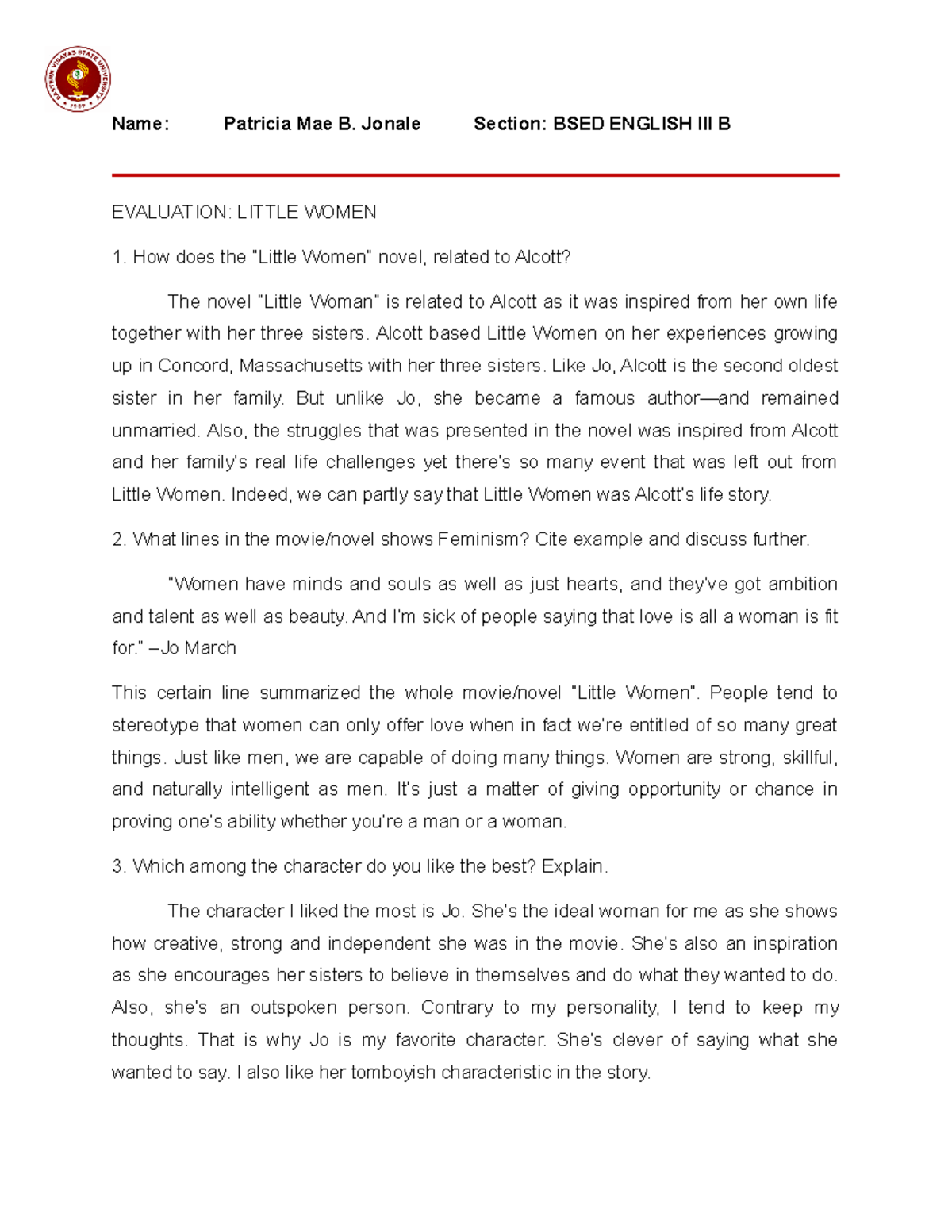 EASTERN VISAYAS STATE UNIVERSITY
1907

Name: Patricia Mae B. Jonale Section: BSED ENGLISH III B

EVALUATION: LITTLE WOMEN

1. How does the "Little Women" novel, related to Alcott?

The novel "Little Woman" is related to Alcott as it was inspired from her own life together with her three sisters. Alcott based Little Women on her experiences growing up in Concord, Massachusetts with her three sisters. Like Jo, Alcott is the second oldest sister in her family. But unlike Jo, she became a famous author—and remained unmarried. Also, the struggles that was presented in the novel was inspired from Alcott and her family's real life challenges yet there's so many event that was left out from Little Women. Indeed, we can partly say that Little Women was Alcott's life story.

2. What lines in the movie/novel shows Feminism? Cite example and discuss further.

"Women have minds and souls as well as just hearts, and they've got ambition and talent as well as beauty. And I'm sick of people saying that love is all a woman is fit for." –Jo March

This certain line summarized the whole movie/novel "Little Women". People tend to stereotype that women can only offer love when in fact we're entitled of so many great things. Just like men, we are capable of doing many things. Women are strong, skillful, and naturally intelligent as men. It's just a matter of giving opportunity or chance in proving one's ability whether you're a man or a woman.

3. Which among the character do you like the best? Explain.

The character I liked the most is Jo. She's the ideal woman for me as she shows how creative, strong and independent she was in the movie. She's also an inspiration as she encourages her sisters to believe in themselves and do what they wanted to do. Also, she's an outspoken person. Contrary to my personality, I tend to keep my thoughts. That is why Jo is my favorite character. She's clever of saying what she wanted to say. I also like her tomboyish characteristic in the story.